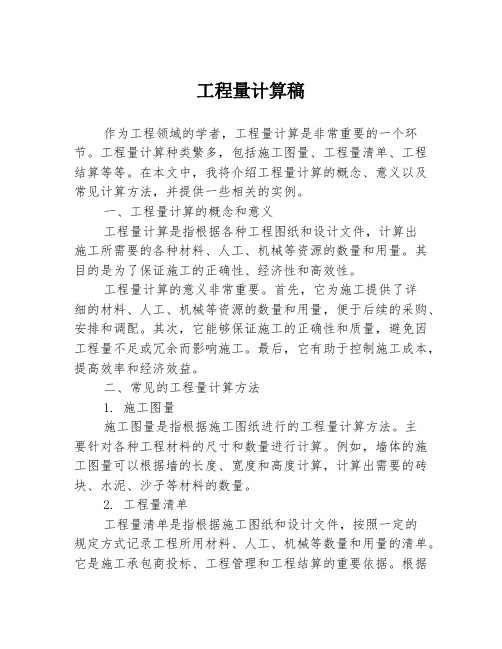 工程量计算稿

作为工程领域的学者，工程量计算是非常重要的一个环节。工程量计算种类繁多，包括施工图量、工程量清单、工程结算等等。在本文中，我将介绍工程量计算的概念、意义以及常见计算方法，并提供一些相关的实例。

一、工程量计算的概念和意义

工程量计算是指根据各种工程图纸和设计文件，计算出施工所需要的各种材料、人工、机械等资源的数量和用量。其目的是为了保证施工的正确性、经济性和高效性。

工程量计算的意义非常重要。首先，它为施工提供了详细的材料、人工、机械等资源的数量和用量，便于后续的采购、安排和调配。其次，它能够保证施工的正确性和质量，避免因工程量不足或冗余而影响施工。最后，它有助于控制施工成本，提高效率和经济效益。

二、常见的工程量计算方法

1. 施工图量

施工图量是指根据施工图纸进行的工程量计算方法。主要针对各种工程材料的尺寸和数量进行计算。例如，墙体的施工图量可以根据墙的长度、宽度和高度计算，计算出需要的砖块、水泥、沙子等材料的数量。

2. 工程量清单

工程量清单是指根据施工图纸和设计文件，按照一定的规定方式记录工程所用材料、人工、机械等数量和用量的清单。它是施工承包商投标、工程管理和工程结算的重要依据。根据